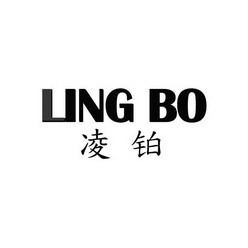 LING BO
凌 铂